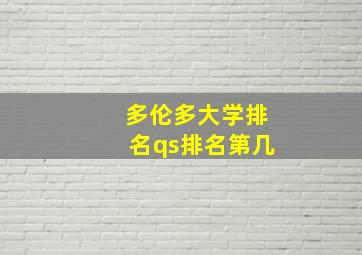 多伦多大学排名qs排名第几